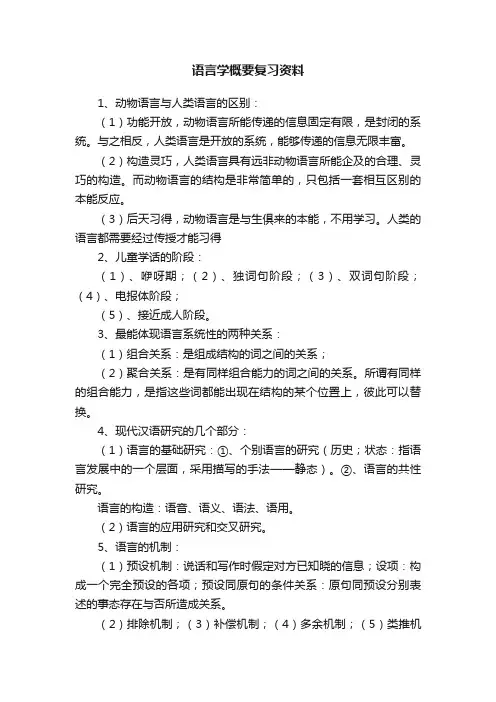 语言学概要复习资料

1、动物语言与人类语言的区别：

（1）功能开放，动物语言所能传递的信息固定有限，是封闭的系统。与之相反，人类语言是开放的系统，能够传递的信息无限丰富。

（2）构造灵巧，人类语言具有远非动物语言所能企及的合理、灵巧的构造。而动物语言的结构是非常简单的，只包括一套相互区别的本能反应。

（3）后天习得，动物语言是与生俱来的本能，不用学习。人类的语言都需要经过传授才能习得

2、儿童学话的阶段：

（1）、咿呀期；（2）、独词句阶段；（3）、双词句阶段；（4）、电报体阶段；

（5）、接近成人阶段。

3、最能体现语言系统性的两种关系：

（1）组合关系：是组成结构的词之间的关系；

（2）聚合关系：是有同样组合能力的词之间的关系。所谓有同样的组合能力，是指这些词都能出现在结构的某个位置上，彼此可以替换。

4、现代汉语研究的几个部分：

（1）语言的基础研究：①、个别语言的研究（历史；状态：指语言发展中的一个层面，采用描写的手法——静态）。②、语言的共性研究。

语言的构造：语音、语义、语法、语用。

（2）语言的应用研究和交叉研究。

5、语言的机制：

（1）预设机制：说话和写作时假定对方已知晓的信息；设项：构成一个完全预设的各项；预设同原句的条件关系：原句同预设分别表述的事态存在与否所造成关系。

（2）排除机制；（3）补偿机制；（4）多余机制；（5）类推机